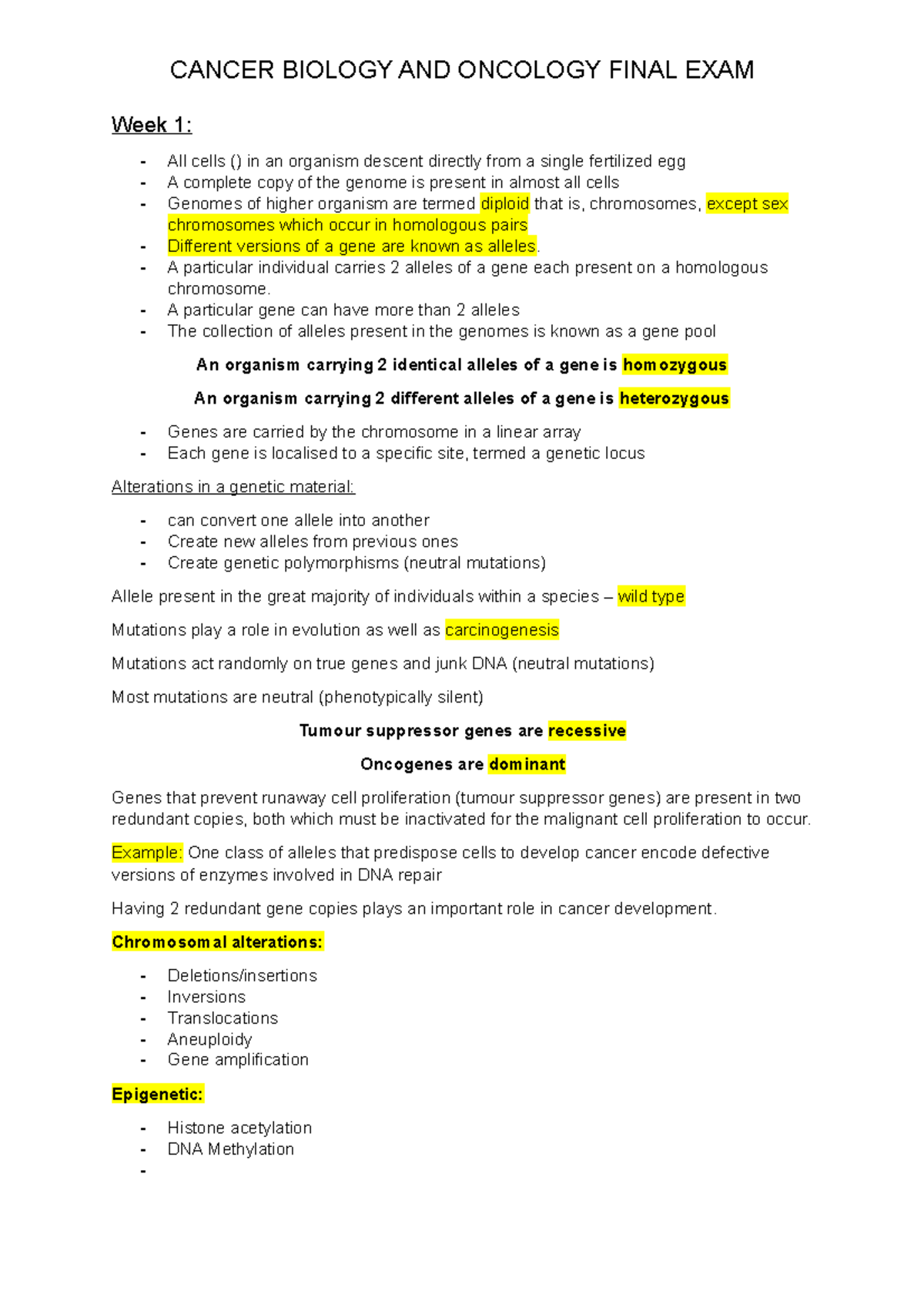 CANCER BIOLOGY AND ONCOLOGY FINAL EXAM

Week 1:

- All cells () in an organism descent directly from a single fertilized egg
- A complete copy of the genome is present in almost all cells
- Genomes of higher organism are termed diploid that is, chromosomes, except sex chromosomes which occur in homologous pairs
- Different versions of a gene are known as alleles.
- A particular individual carries 2 alleles of a gene each present on a homologous chromosome.
- A particular gene can have more than 2 alleles
- The collection of alleles present in the genomes is known as a gene pool

An organism carrying 2 identical alleles of a gene is homozygous

An organism carrying 2 different alleles of a gene is heterozygous

- Genes are carried by the chromosome in a linear array
- Each gene is localised to a specific site, termed a genetic locus

Alterations in a genetic material:

- can convert one allele into another
- Create new alleles from previous ones
- Create genetic polymorphisms (neutral mutations)

Allele present in the great majority of individuals within a species – wild type

Mutations play a role in evolution as well as carcinogenesis

Mutations act randomly on true genes and junk DNA (neutral mutations)

Most mutations are neutral (phenotypically silent)

Tumour suppressor genes are recessive

Oncogenes are dominant

Genes that prevent runaway cell proliferation (tumour suppressor genes) are present in two redundant copies, both which must be inactivated for the malignant cell proliferation to occur.

Example: One class of alleles that predispose cells to develop cancer encode defective versions of enzymes involved in DNA repair

Having 2 redundant gene copies plays an important role in cancer development.

Chromosomal alterations:

- Deletions/insertions
- Inversions
- Translocations
- Aneuploidy
- Gene amplification

Epigenetic:

- Histone acetylation
- DNA Methylation
-